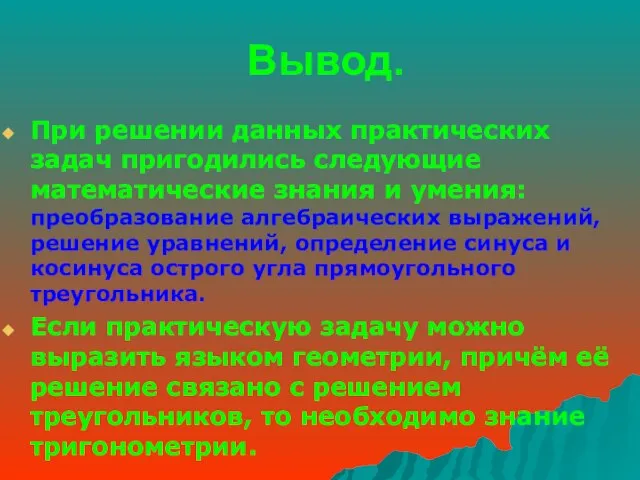 Вывод.

При решении данных практических задач пригодились следующие математические знания и умения: преобразование алгебраических выражений, решение уравнений, определение синуса и косинуса острого угла прямоугольного треугольника.

Если практическую задачу можно выразить языком геометрии, причём её решение связано с решением треугольников, то необходимо знание тригонометрии.